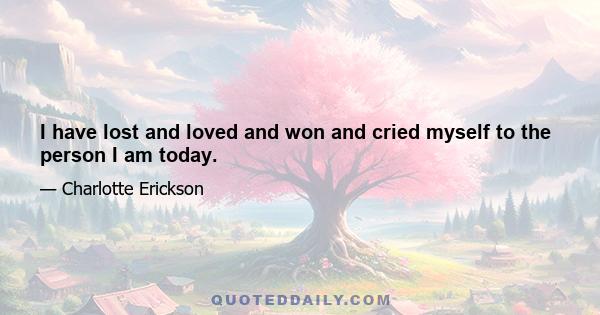 I have lost and loved and won and cried myself to the person I am today.

— Charlotte Erickson

QUOTEDDAILY.COM